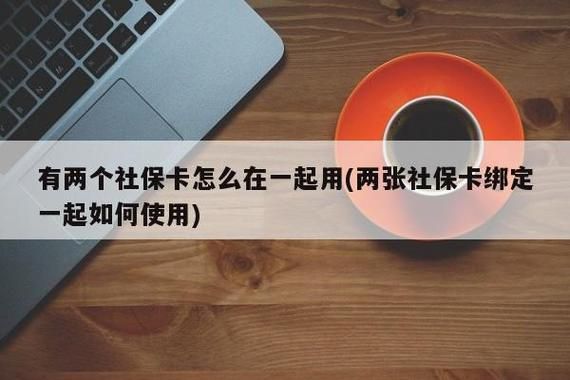 有两个社保卡怎么在一起用(两张社保卡绑定一起如何使用)